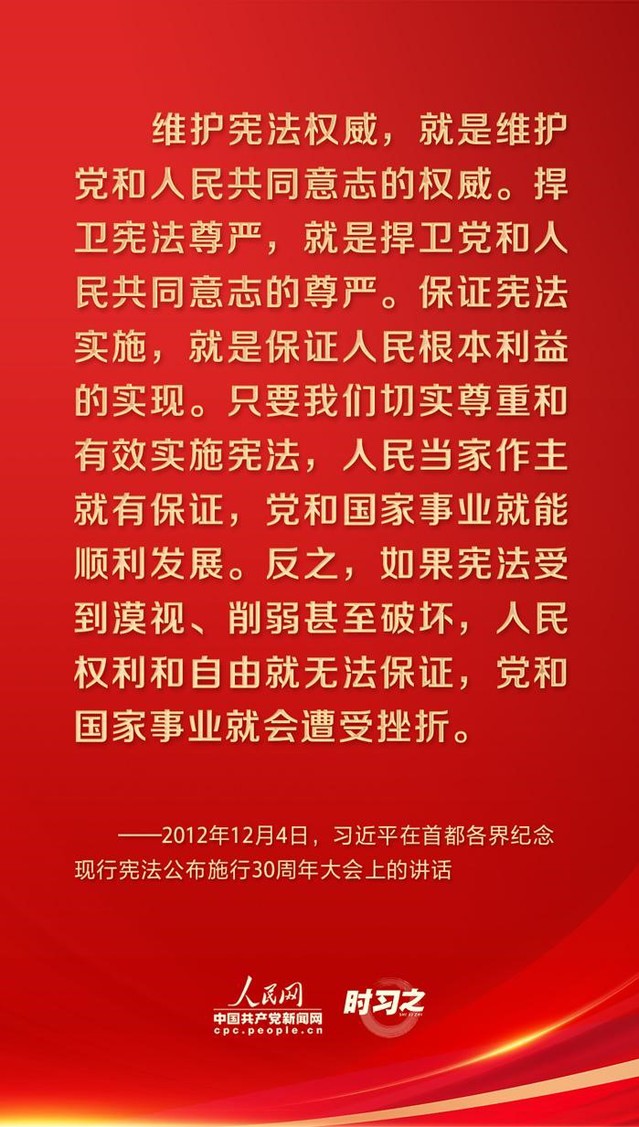 维护宪法权威，就是维护党和人民共同意志的权威。捍卫宪法尊严，就是捍卫党和人民共同意志的尊严。保证宪法实施，就是保证人民根本利益的实现。只要我们切实尊重和有效实施宪法，人民当家作主就有保证，党和国家事业就能顺利发展。反之，如果宪法受到漠视、削弱甚至破坏，人民权利和自由就无法保证，党和国家事业就会遭受挫折。

——2012年12月4日，习近平在首都各界纪念现行宪法公布施行30周年大会上的讲话

人民网
中国共产党新闻网
cpc.people.cn
时习之